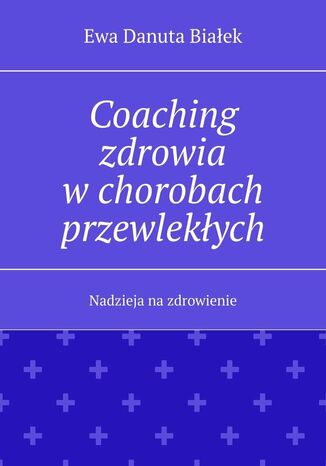 Ewa Danuta Białek

Coaching zdrowia w chorobach przewlekłych

Nadzieja na zdrowienie